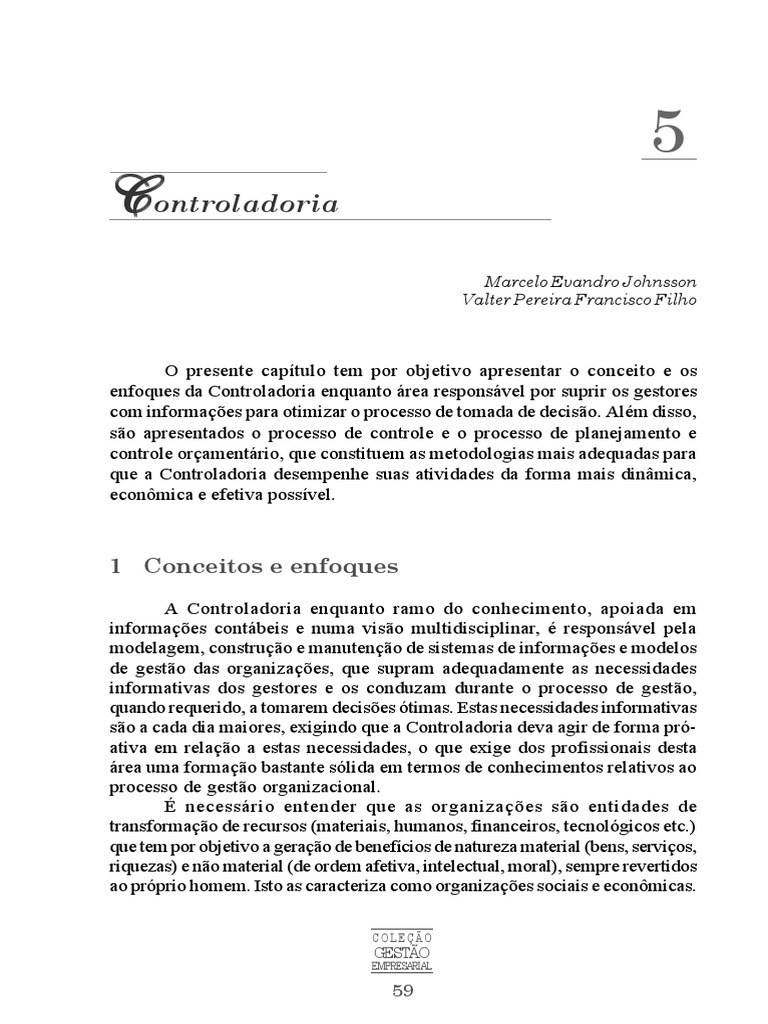 5

Controladoria

Marcelo Evandro Johnsson
Valter Pereira Francisco Filho

O presente capítulo tem por objetivo apresentar o conceito e os enfoques da Controladoria enquanto área responsável por suprir os gestores com informações para otimizar o processo de tomada de decisão. Além disso, são apresentados o processo de controle e o processo de planejamento e controle orçamentário, que constituem as metodologias mais adequadas para que a Controladoria desempenhe suas atividades da forma mais dinâmica, econômica e efetiva possível.

1 Conceitos e enfoques

A Controladoria enquanto ramo do conhecimento, apoiada em informações contábeis e numa visão multidisciplinar, é responsável pela modelagem, construção e manutenção de sistemas de informações e modelos de gestão das organizações, que supram adequadamente as necessidades informativas dos gestores e os conduzam durante o processo de gestão, quando requerido, a tomarem decisões ótimas. Estas necessidades informativas são a cada dia maiores, exigindo que a Controladoria deva agir de forma pró-ativa em relação a estas necessidades, o que exige dos profissionais desta área uma formação bastante sólida em termos de conhecimentos relativos ao processo de gestão organizacional.

É necessário entender que as organizações são entidades de transformação de recursos (materiais, humanos, financeiros, tecnológicos etc.) que tem por objetivo a geração de benefícios de natureza material (bens, serviços, riquezas) e não material (de ordem afetiva, intelectual, moral), sempre revertidos ao próprio homem. Isto as caracteriza como organizações sociais e econômicas.

COLEÇÃO
GESTÃO
EMPRESARIAL

59